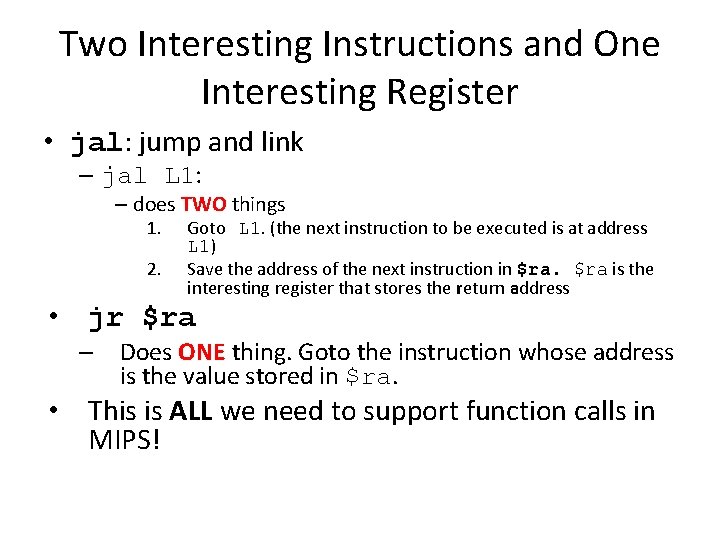 Two Interesting Instructions and One Interesting Register

• jal: jump and link
– jal L1:
– does TWO things
1. Goto L1. (the next instruction to be executed is at address L1)
2. Save the address of the next instruction in \$ra. \$ra is the interesting register that stores the return address

• jr \$ra
– Does ONE thing. Goto the instruction whose address is the value stored in \$ra.

• This is ALL we need to support function calls in MIPS!